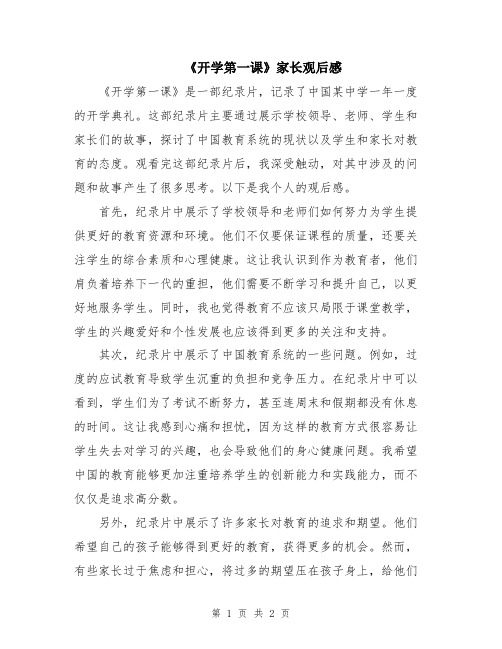 《开学第一课》家长观后感

《开学第一课》是一部纪录片，记录了中国某中学一年一度的开学典礼。这部纪录片主要通过展示学校领导、老师、学生和家长们的故事，探讨了中国教育系统的现状以及学生和家长对教育的态度。观看完这部纪录片后，我深受触动，对其中涉及的问题和故事产生了很多思考。以下是我个人的观后感。

首先，纪录片中展示了学校领导和老师们如何努力为学生提供更好的教育资源和环境。他们不仅要保证课程的质量，还要关注学生的综合素质和心理健康。这让我认识到作为教育者，他们肩负着培养下一代的重担，他们需要不断学习和提升自己，以更好地服务学生。同时，我也觉得教育不应该只局限于课堂教学，学生的兴趣爱好和个性发展也应该得到更多的关注和支持。

其次，纪录片中展示了中国教育系统的一些问题。例如，过度的应试教育导致学生沉重的负担和竞争压力。在纪录片中可以看到，学生们为了考试不断努力，甚至连周末和假期都没有休息的时间。这让我感到心痛和担忧，因为这样的教育方式很容易让学生失去对学习的兴趣，也会导致他们的身心健康问题。我希望中国的教育能够更加注重培养学生的创新能力和实践能力，而不仅仅是追求高分数。

另外，纪录片中展示了许多家长对教育的追求和期望。他们希望自己的孩子能够得到更好的教育，获得更多的机会。然而，有些家长过于焦虑和担心，将过多的期望压在孩子身上，给他们

第 1 页 共 2 页